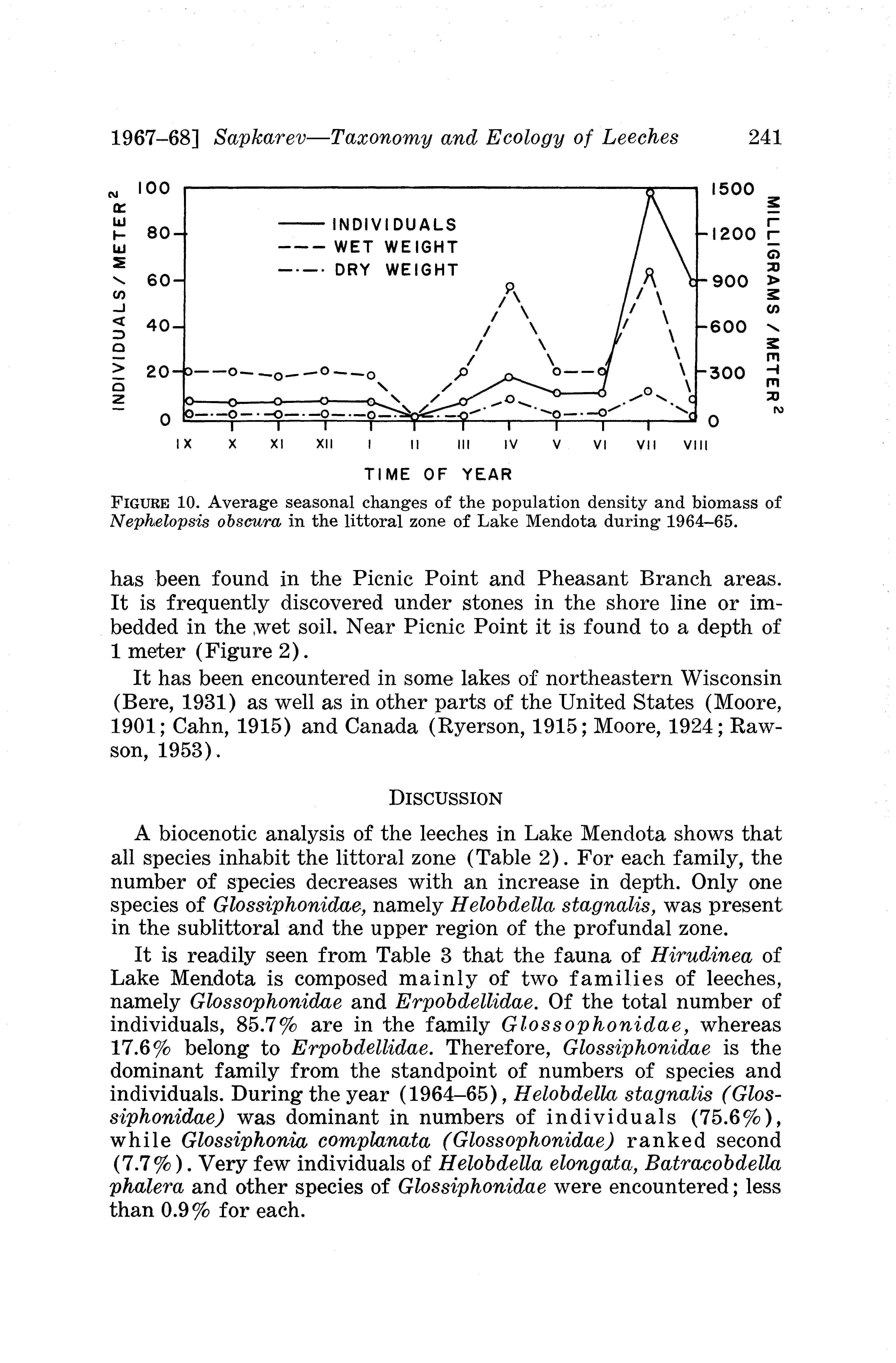 1967–68] Sapkarev—Taxonomy and Ecology of Leeches 241

INDIVIDUALS / METER$^2$

100
80
60
40
20
0

INDIVIDUALS
WET WEIGHT
DRY WEIGHT

1500
1200
900
600
300
0

MILLIGRAMS / METER$^2$

IX X XI XII I II III IV V VI VII VIII

TIME OF YEAR

FIGURE 10. Average seasonal changes of the population density and biomass of Nephelopsis obscura in the littoral zone of Lake Mendota during 1964–65.

has been found in the Picnic Point and Pheasant Branch areas. It is frequently discovered under stones in the shore line or imbedded in the wet soil. Near Picnic Point it is found to a depth of 1 meter (Figure 2).

It has been encountered in some lakes of northeastern Wisconsin (Bere, 1931) as well as in other parts of the United States (Moore, 1901; Cahn, 1915) and Canada (Ryerson, 1915; Moore, 1924; Rawson, 1953).

DISCUSSION

A biocenotic analysis of the leeches in Lake Mendota shows that all species inhabit the littoral zone (Table 2). For each family, the number of species decreases with an increase in depth. Only one species of Glossiphonidae, namely Helobdella stagnalis, was present in the sublittoral and the upper region of the profundal zone.

It is readily seen from Table 3 that the fauna of Hirudinea of Lake Mendota is composed mainly of two families of leeches, namely Glossophonidae and Erpobdellidae. Of the total number of individuals, 85.7% are in the family Glossophonidae, whereas 17.6% belong to Erpobdellidae. Therefore, Glossiphonidae is the dominant family from the standpoint of numbers of species and individuals. During the year (1964–65), Helobdella stagnalis (Glossiphonidae) was dominant in numbers of individuals (75.6%), while Glossiphonia complanata (Glossophonidae) ranked second (7.7%). Very few individuals of Helobdella elongata, Batracobdella phalera and other species of Glossiphonidae were encountered; less than 0.9% for each.